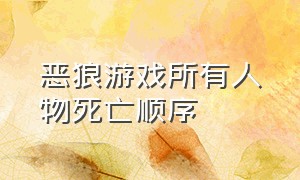 恶狼游戏所有人物死亡顺序